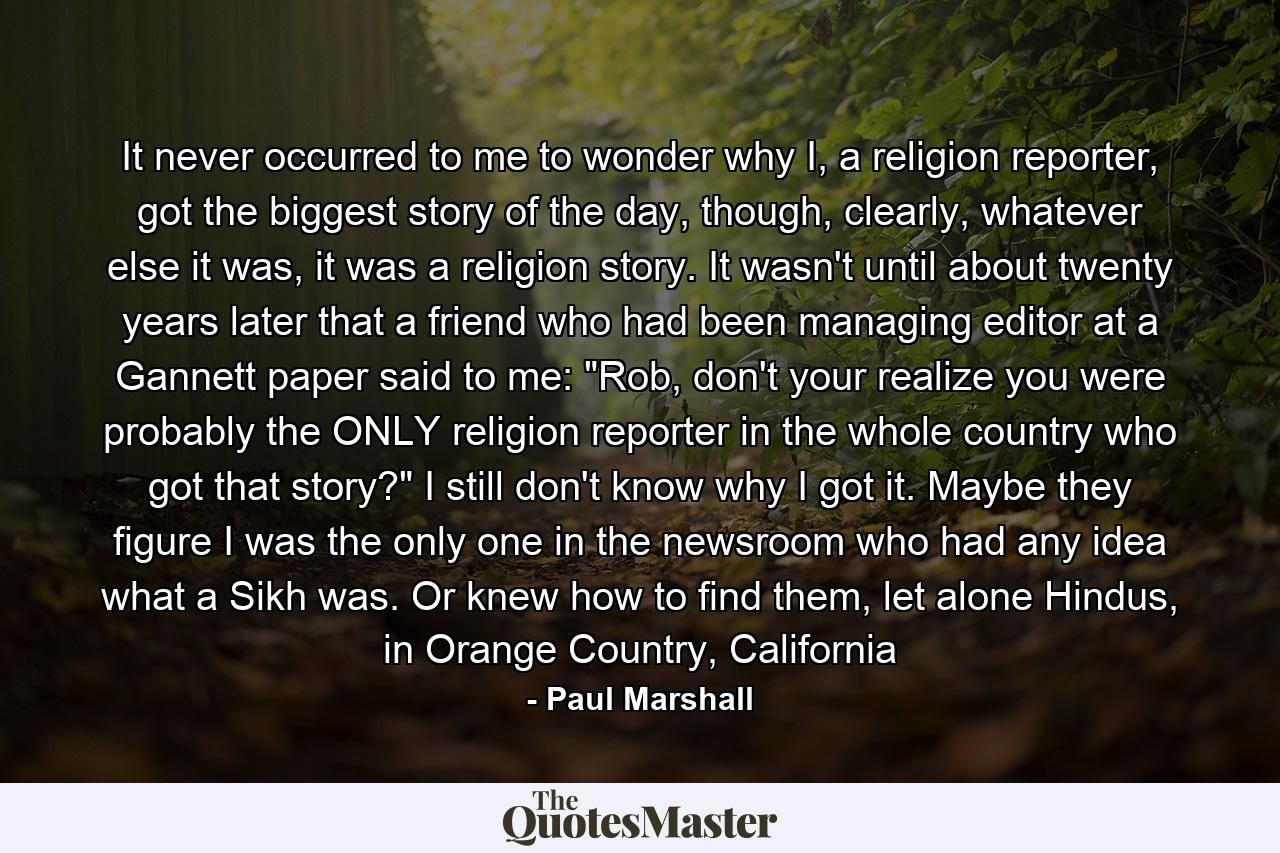 It never occurred to me to wonder why I, a religion reporter, got the biggest story of the day, though, clearly, whatever else it was, it was a religion story. It wasn't until about twenty years later that a friend who had been managing editor at a Gannett paper said to me: "Rob, don't your realize you were probably the ONLY religion reporter in the whole country who got that story?" I still don't know why I got it. Maybe they figure I was the only one in the newsroom who had any idea what a Sikh was. Or knew how to find them, let alone Hindus, in Orange Country, California

- Paul Marshall

The QuotesMaster